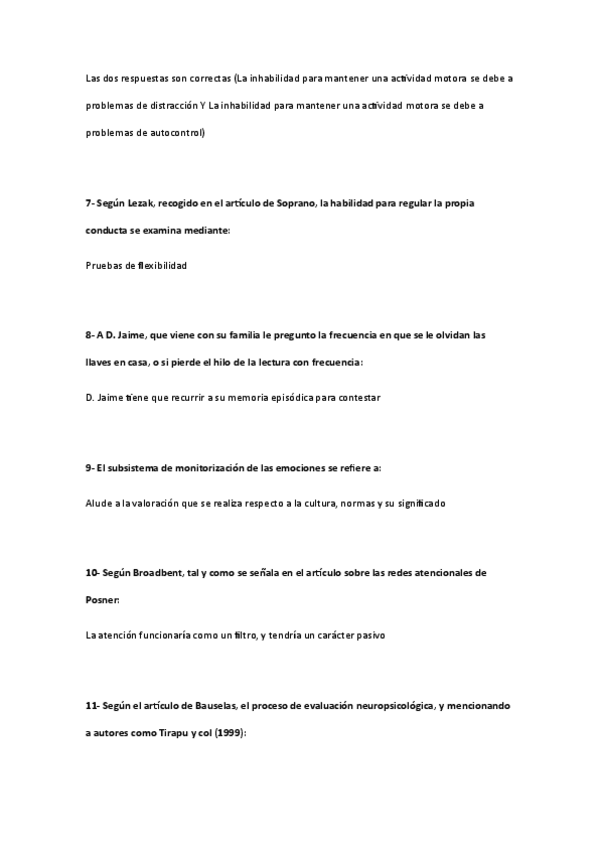 Las dos respuestas son correctas (La inhabilidad para mantener una actividad motora se debe a problemas de distracción Y La inhabilidad para mantener una actividad motora se debe a problemas de autocontrol)

7- Según Lezak, recogido en el artículo de Soprano, la habilidad para regular la propia conducta se examina mediante:

Pruebas de flexibilidad

8- A D. Jaime, que viene con su familia le pregunto la frecuencia en que se le olvidan las llaves en casa, o si pierde el hilo de la lectura con frecuencia:

D. Jaime tiene que recurrir a su memoria episódica para contestar

9- El subsistema de monitorización de las emociones se refiere a:

Alude a la valoración que se realiza respecto a la cultura, normas y su significado

10- Según Broadbent, tal y como se señala en el artículo sobre las redes atencionales de Posner:

La atención funcionaría como un filtro, y tendría un carácter pasivo

11- Según el artículo de Bauselas, el proceso de evaluación neuropsicológica, y mencionando a autores como Tirapu y col (1999):